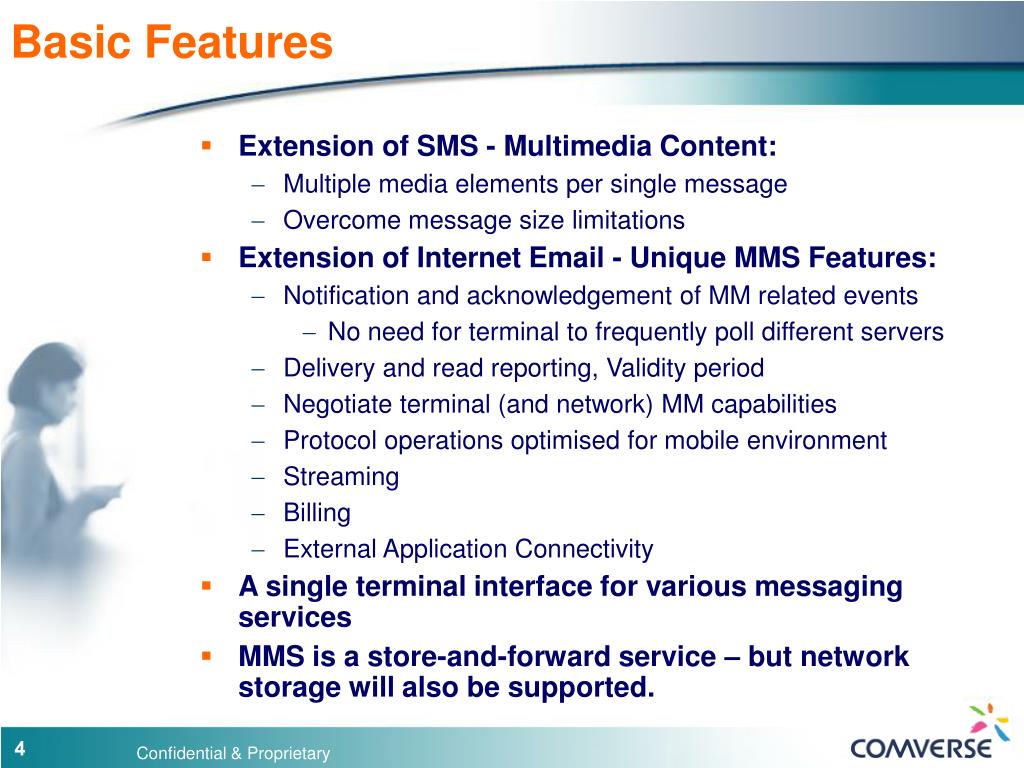 Basic Features

- Extension of SMS - Multimedia Content:
  – Multiple media elements per single message
  – Overcome message size limitations
- Extension of Internet Email - Unique MMS Features:
  – Notification and acknowledgement of MM related events
    – No need for terminal to frequently poll different servers
  – Delivery and read reporting, Validity period
  – Negotiate terminal (and network) MM capabilities
  – Protocol operations optimised for mobile environment
  – Streaming
  – Billing
  – External Application Connectivity
- A single terminal interface for various messaging services
- MMS is a store-and-forward service – but network storage will also be supported.

4

Confidential & Proprietary

COMVERSE